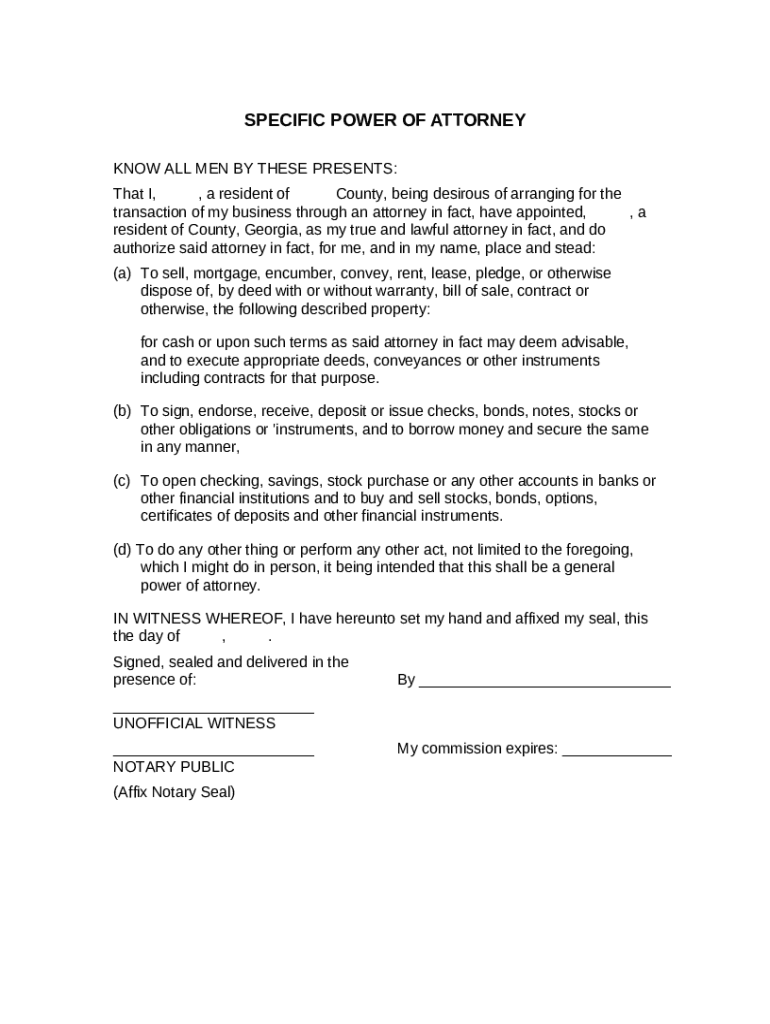 SPECIFIC POWER OF ATTORNEY

KNOW ALL MEN BY THESE PRESENTS:

That I, , a resident of County, being desirous of arranging for the transaction of my business through an attorney in fact, have appointed, , a resident of County, Georgia, as my true and lawful attorney in fact, and do authorize said attorney in fact, for me, and in my name, place and stead:

(a) To sell, mortgage, encumber, convey, rent, lease, pledge, or otherwise dispose of, by deed with or without warranty, bill of sale, contract or otherwise, the following described property:

for cash or upon such terms as said attorney in fact may deem advisable, and to execute appropriate deeds, conveyances or other instruments including contracts for that purpose.

(b) To sign, endorse, receive, deposit or issue checks, bonds, notes, stocks or other obligations or 'instruments, and to borrow money and secure the same in any manner,

(c) To open checking, savings, stock purchase or any other accounts in banks or other financial institutions and to buy and sell stocks, bonds, options, certificates of deposits and other financial instruments.

(d) To do any other thing or perform any other act, not limited to the foregoing, which I might do in person, it being intended that this shall be a general power of attorney.

IN WITNESS WHEREOF, I have hereunto set my hand and affixed my seal, this the day of , .

Signed, sealed and delivered in the presence of:

By ______________________________

________________________
UNOFFICIAL WITNESS

________________________
NOTARY PUBLIC

My commission expires: _____________

(Affix Notary Seal)